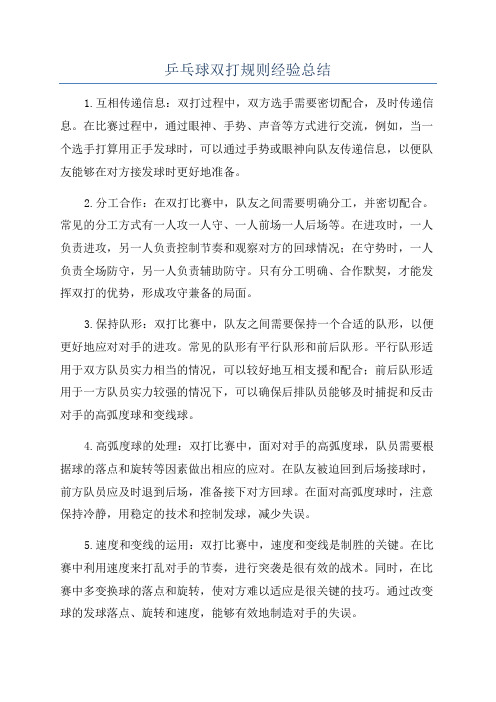 乒乓球双打规则经验总结

1.互相传递信息：双打过程中，双方选手需要密切配合，及时传递信息。在比赛过程中，通过眼神、手势、声音等方式进行交流，例如，当一个选手打算用正手发球时，可以通过手势或眼神向队友传递信息，以便队友能够在对方接发球时更好地准备。

2.分工合作：在双打比赛中，队友之间需要明确分工，并密切配合。常见的分工方式有一人攻一人守、一人前场一人后场等。在进攻时，一人负责进攻，另一人负责控制节奏和观察对方的回球情况；在守势时，一人负责全场防守，另一人负责辅助防守。只有分工明确、合作默契，才能发挥双打的优势，形成攻守兼备的局面。

3.保持队形：双打比赛中，队友之间需要保持一个合适的队形，以便更好地应对对手的进攻。常见的队形有平行队形和前后队形。平行队形适用于双方队员实力相当的情况，可以较好地互相支援和配合；前后队形适用于一方队员实力较强的情况下，可以确保后排队员能够及时捕捉和反击对手的高弧度球和变线球。

4.高弧度球的处理：双打比赛中，面对对手的高弧度球，队员需要根据球的落点和旋转等因素做出相应的应对。在队友被迫回到后场接球时，前方队员应及时退到后场，准备接下对方回球。在面对高弧度球时，注意保持冷静，用稳定的技术和控制发球，减少失误。

5.速度和变线的运用：双打比赛中，速度和变线是制胜的关键。在比赛中利用速度来打乱对手的节奏，进行突袭是很有效的战术。同时，在比赛中多变换球的落点和旋转，使对方难以适应是很关键的技巧。通过改变球的发球落点、旋转和速度，能够有效地制造对手的失误。